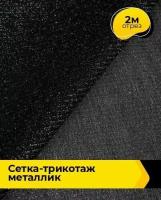 2м
отрез

Сетка-трикотаж
металлик